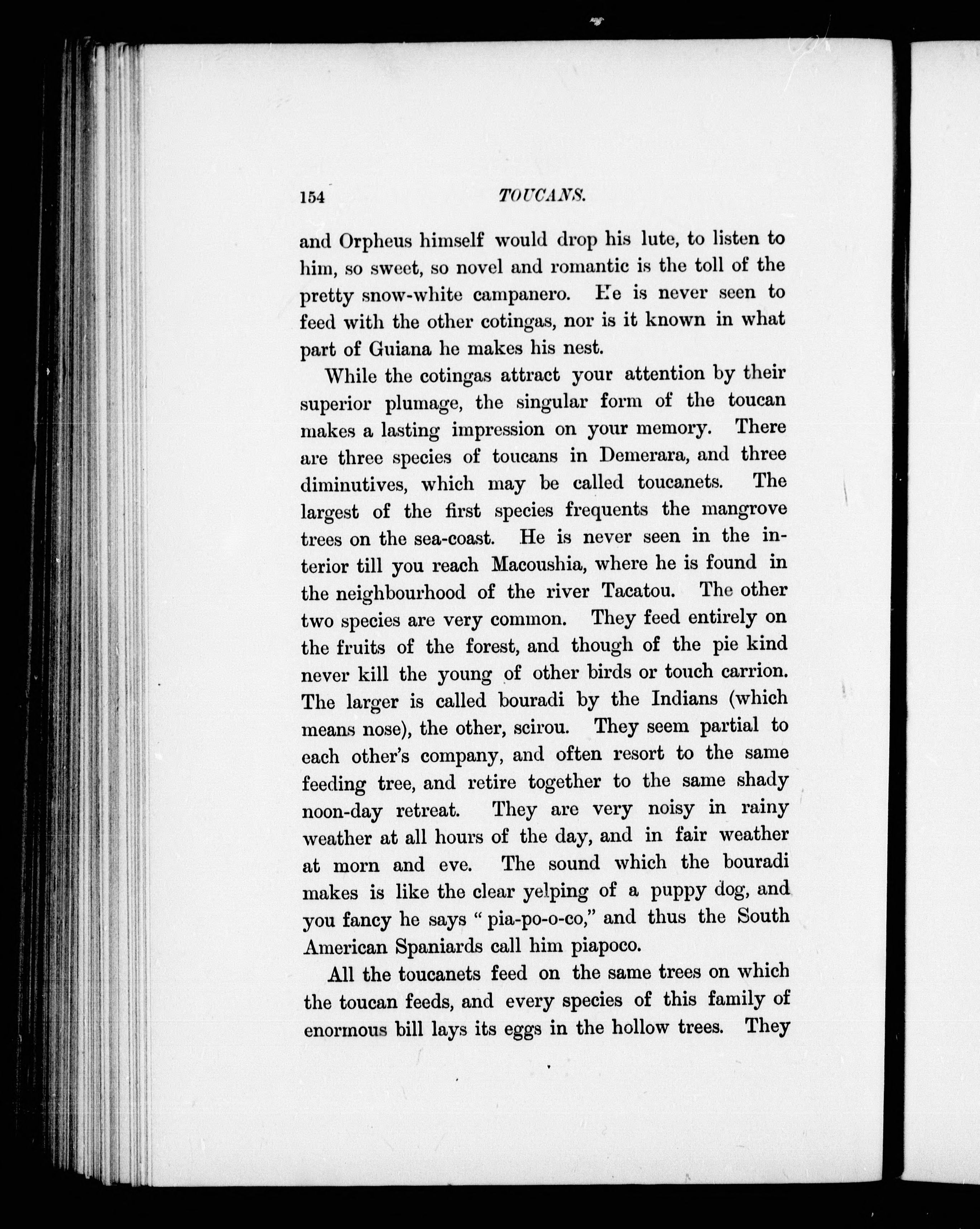 154 TOUCANS.

and Orpheus himself would drop his lute, to listen to him, so sweet, so novel and romantic is the toll of the pretty snow-white campanero. He is never seen to feed with the other cotingas, nor is it known in what part of Guiana he makes his nest.

While the cotingas attract your attention by their superior plumage, the singular form of the toucan makes a lasting impression on your memory. There are three species of toucans in Demerara, and three diminutives, which may be called toucanets. The largest of the first species frequents the mangrove trees on the sea-coast. He is never seen in the interior till you reach Macoushia, where he is found in the neighbourhood of the river Tacatou. The other two species are very common. They feed entirely on the fruits of the forest, and though of the pie kind never kill the young of other birds or touch carrion. The larger is called bouradi by the Indians (which means nose), the other, scirou. They seem partial to each other's company, and often resort to the same feeding tree, and retire together to the same shady noon-day retreat. They are very noisy in rainy weather at all hours of the day, and in fair weather at morn and eve. The sound which the bouradi makes is like the clear yelping of a puppy dog, and you fancy he says "pia-po-o-co," and thus the South American Spaniards call him piapoco.

All the toucanets feed on the same trees on which the toucan feeds, and every species of this family of enormous bill lays its eggs in the hollow trees. They